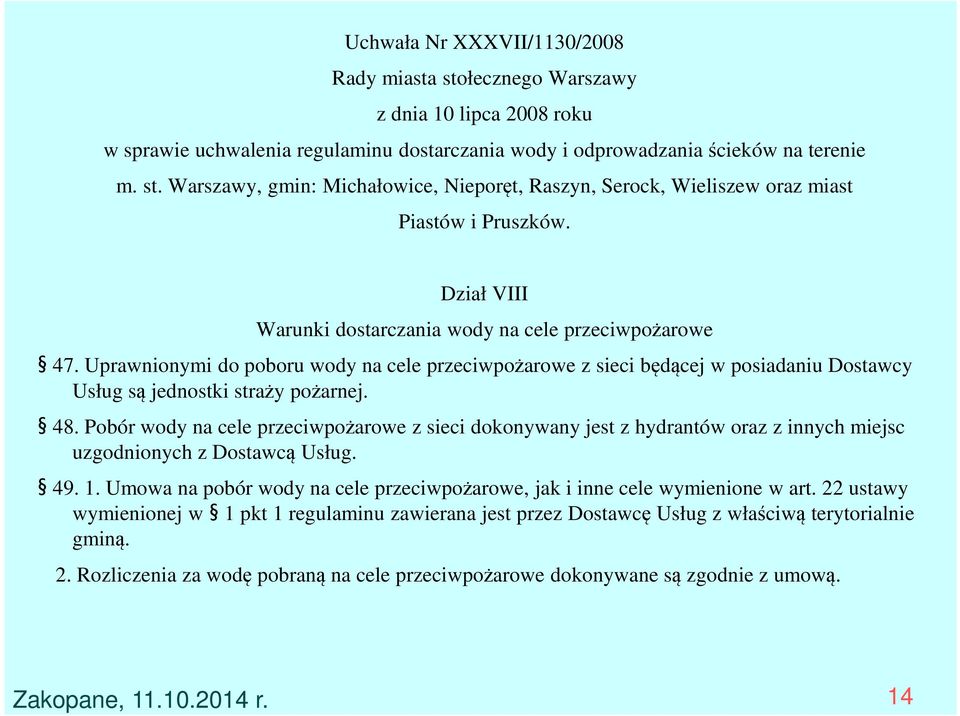 Uchwała Nr XXXVII/1130/2008
Rady miasta stołecznego Warszawy
z dnia 10 lipca 2008 roku
w sprawie uchwalenia regulaminu dostarczania wody i odprowadzania ścieków na terenie m. st. Warszawy, gmin: Michałowice, Nieporęt, Raszyn, Serock, Wieliszew oraz miast Piastów i Pruszków.

Dział VIII
Warunki dostarczania wody na cele przeciwpożarowe

§ 47. Uprawnionymi do poboru wody na cele przeciwpożarowe z sieci będącej w posiadaniu Dostawcy Usług są jednostki straży pożarnej.

§ 48. Pobór wody na cele przeciwpożarowe z sieci dokonywany jest z hydrantów oraz z innych miejsc uzgodnionych z Dostawcą Usług.

§ 49. 1. Umowa na pobór wody na cele przeciwpożarowe, jak i inne cele wymienione w art. 22 ustawy wymienionej w § 1 pkt 1 regulaminu zawierana jest przez Dostawcę Usług z właściwą terytorialnie gminą.

2. Rozliczenia za wodę pobraną na cele przeciwpożarowe dokonywane są zgodnie z umową.

Zakopane, 11.10.2014 r.

14